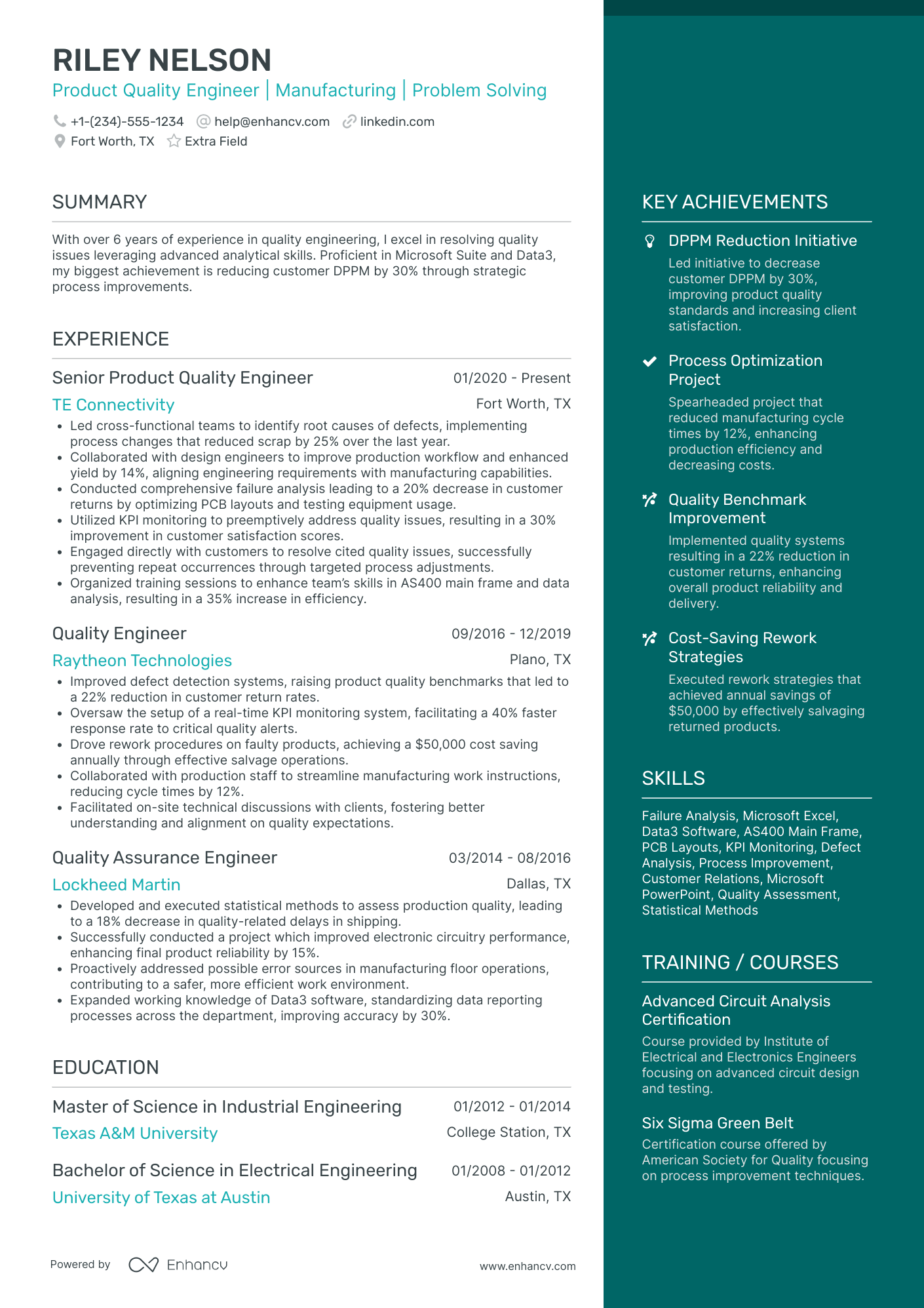 RILEY NELSON
Product Quality Engineer | Manufacturing | Problem Solving

+1-(234)-555-1234 help@enhancv.com linkedin.com
Fort Worth, TX Extra Field

SUMMARY

With over 6 years of experience in quality engineering, I excel in resolving quality issues leveraging advanced analytical skills. Proficient in Microsoft Suite and Data3, my biggest achievement is reducing customer DPPM by 30% through strategic process improvements.

EXPERIENCE

Senior Product Quality Engineer 01/2020 - Present
TE Connectivity Fort Worth, TX
• Led cross-functional teams to identify root causes of defects, implementing process changes that reduced scrap by 25% over the last year.
• Collaborated with design engineers to improve production workflow and enhanced yield by 14%, aligning engineering requirements with manufacturing capabilities.
• Conducted comprehensive failure analysis leading to a 20% decrease in customer returns by optimizing PCB layouts and testing equipment usage.
• Utilized KPI monitoring to preemptively address quality issues, resulting in a 30% improvement in customer satisfaction scores.
• Engaged directly with customers to resolve cited quality issues, successfully preventing repeat occurrences through targeted process adjustments.
• Organized training sessions to enhance team's skills in AS400 main frame and data analysis, resulting in a 35% increase in efficiency.

Quality Engineer 09/2016 - 12/2019
Raytheon Technologies Plano, TX
• Improved defect detection systems, raising product quality benchmarks that led to a 22% reduction in customer return rates.
• Oversaw the setup of a real-time KPI monitoring system, facilitating a 40% faster response rate to critical quality alerts.
• Drove rework procedures on faulty products, achieving a $50,000 cost saving annually through effective salvage operations.
• Collaborated with production staff to streamline manufacturing work instructions, reducing cycle times by 12%.
• Facilitated on-site technical discussions with clients, fostering better understanding and alignment on quality expectations.

Quality Assurance Engineer 03/2014 - 08/2016
Lockheed Martin Dallas, TX
• Developed and executed statistical methods to assess production quality, leading to a 18% decrease in quality-related delays in shipping.
• Successfully conducted a project which improved electronic circuitry performance, enhancing final product reliability by 15%.
• Proactively addressed possible error sources in manufacturing floor operations, contributing to a safer, more efficient work environment.
• Expanded working knowledge of Data3 software, standardizing data reporting processes across the department, improving accuracy by 30%.

EDUCATION

Master of Science in Industrial Engineering 01/2012 - 01/2014
Texas A&M University College Station, TX

Bachelor of Science in Electrical Engineering 01/2008 - 01/2012
University of Texas at Austin Austin, TX

Powered by Enhancv www.enhancv.com

KEY ACHIEVEMENTS

DPPM Reduction Initiative
Led initiative to decrease customer DPPM by 30%, improving product quality standards and increasing client satisfaction.

Process Optimization Project
Spearheaded project that reduced manufacturing cycle times by 12%, enhancing production efficiency and decreasing costs.

Quality Benchmark Improvement
Implemented quality systems resulting in a 22% reduction in customer returns, enhancing overall product reliability and delivery.

Cost-Saving Rework Strategies
Executed rework strategies that achieved annual savings of $50,000 by effectively salvaging returned products.

SKILLS

Failure Analysis, Microsoft Excel, Data3 Software, AS400 Main Frame, PCB Layouts, KPI Monitoring, Defect Analysis, Process Improvement, Customer Relations, Microsoft PowerPoint, Quality Assessment, Statistical Methods

TRAINING / COURSES

Advanced Circuit Analysis Certification
Course provided by Institute of Electrical and Electronics Engineers focusing on advanced circuit design and testing.

Six Sigma Green Belt
Certification course offered by American Society for Quality focusing on process improvement techniques.